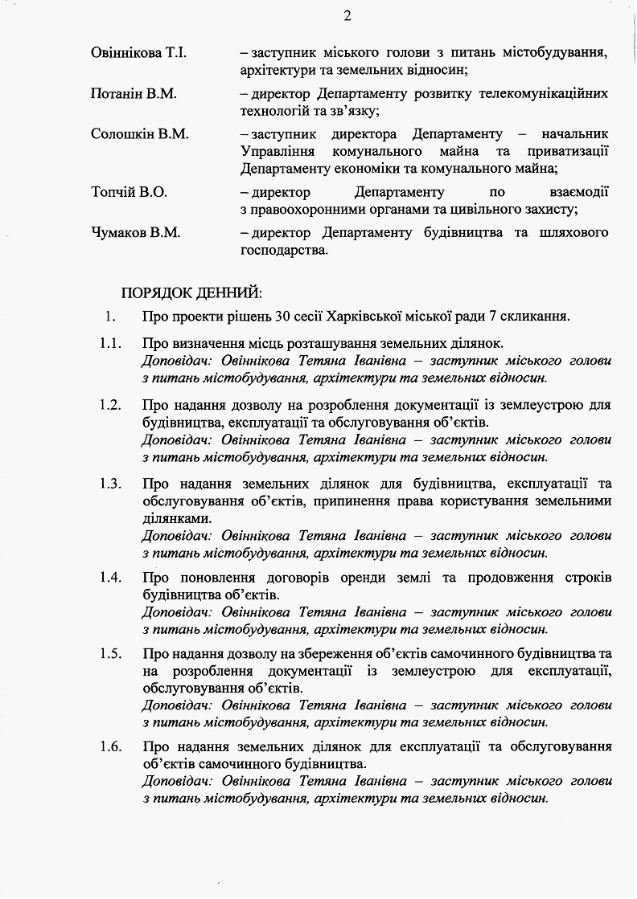 2

Овіннікова Т.І. – заступник міського голови з питань містобудування, архітектури та земельних відносин;

Потанін В.М. – директор Департаменту розвитку телекомунікаційних технологій та зв'язку;

Солошкін В.М. – заступник директора Департаменту – начальник Управління комунального майна та приватизації Департаменту економіки та комунального майна;

Топчій В.О. – директор Департаменту по взаємодії з правоохоронними органами та цивільного захисту;

Чумаков В.М. – директор Департаменту будівництва та шляхового господарства.

ПОРЯДОК ДЕННИЙ:

1. Про проекти рішень 30 сесії Харківської міської ради 7 скликання.

1.1. Про визначення місць розташування земельних ділянок.
Доповідач: Овіннікова Тетяна Іванівна – заступник міського голови з питань містобудування, архітектури та земельних відносин.

1.2. Про надання дозволу на розроблення документації із землеустрою для будівництва, експлуатації та обслуговування об'єктів.
Доповідач: Овіннікова Тетяна Іванівна – заступник міського голови з питань містобудування, архітектури та земельних відносин.

1.3. Про надання земельних ділянок для будівництва, експлуатації та обслуговування об'єктів, припинення права користування земельними ділянками.
Доповідач: Овіннікова Тетяна Іванівна – заступник міського голови з питань містобудування, архітектури та земельних відносин.

1.4. Про поновлення договорів оренди землі та продовження строків будівництва об'єктів.
Доповідач: Овіннікова Тетяна Іванівна – заступник міського голови з питань містобудування, архітектури та земельних відносин.

1.5. Про надання дозволу на збереження об'єктів самочинного будівництва та на розроблення документації із землеустрою для експлуатації, обслуговування об'єктів.
Доповідач: Овіннікова Тетяна Іванівна – заступник міського голови з питань містобудування, архітектури та земельних відносин.

1.6. Про надання земельних ділянок для експлуатації та обслуговування об'єктів самочинного будівництва.
Доповідач: Овіннікова Тетяна Іванівна – заступник міського голови з питань містобудування, архітектури та земельних відносин.